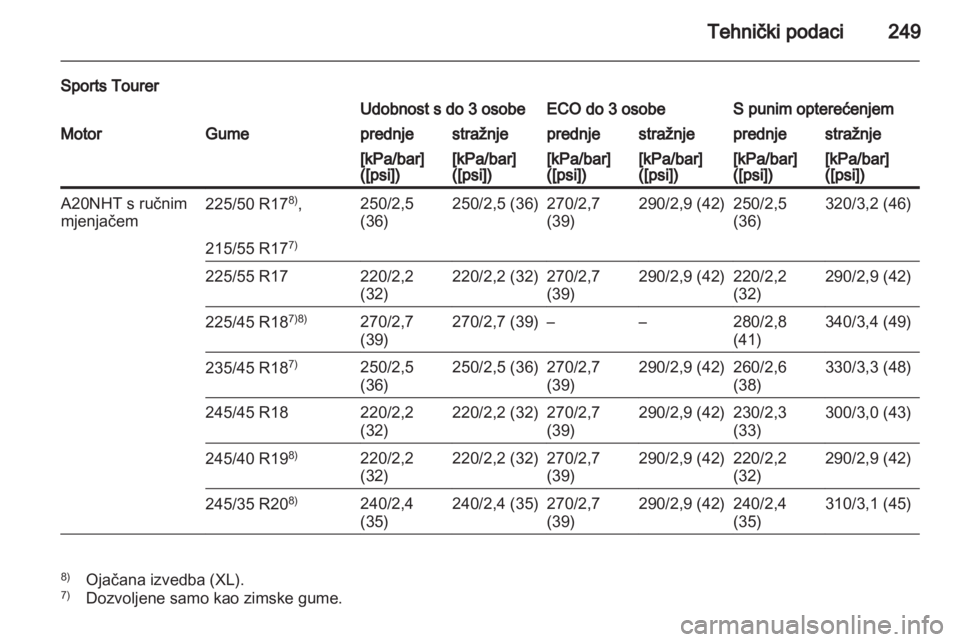 Tehnički podaci 249

Sports Tourer

| Motor | Gume | Udobnost s do 3 osobe prednje [kPa/bar] ([psi]) | Udobnost s do 3 osobe stražnje [kPa/bar] ([psi]) | ECO do 3 osobe prednje [kPa/bar] ([psi]) | ECO do 3 osobe stražnje [kPa/bar] ([psi]) | S punim opterećenjem prednje [kPa/bar] ([psi]) | S punim opterećenjem stražnje [kPa/bar] ([psi]) |
|---|---|---|---|---|---|---|---|
| A20NHT s ručnim mjenjačem | 225/50 R17$^{8)}$, 215/55 R17$^{7)}$ | 250/2,5 (36) | 250/2,5 (36) | 270/2,7 (39) | 290/2,9 (42) | 250/2,5 (36) | 320/3,2 (46) |
| | 225/55 R17 | 220/2,2 (32) | 220/2,2 (32) | 270/2,7 (39) | 290/2,9 (42) | 220/2,2 (32) | 290/2,9 (42) |
| | 225/45 R18$^{7)8)}$ | 270/2,7 (39) | 270/2,7 (39) | – | – | 280/2,8 (41) | 340/3,4 (49) |
| | 235/45 R18$^{7)}$ | 250/2,5 (36) | 250/2,5 (36) | 270/2,7 (39) | 290/2,9 (42) | 260/2,6 (38) | 330/3,3 (48) |
| | 245/45 R18 | 220/2,2 (32) | 220/2,2 (32) | 270/2,7 (39) | 290/2,9 (42) | 230/2,3 (33) | 300/3,0 (43) |
| | 245/40 R19$^{8)}$ | 220/2,2 (32) | 220/2,2 (32) | 270/2,7 (39) | 290/2,9 (42) | 220/2,2 (32) | 290/2,9 (42) |
| | 245/35 R20$^{8)}$ | 240/2,4 (35) | 240/2,4 (35) | 270/2,7 (39) | 290/2,9 (42) | 240/2,4 (35) | 310/3,1 (45) |

$^{8)}$ Ojačana izvedba (XL).
$^{7)}$ Dozvoljene samo kao zimske gume.

carmanualsonline.info